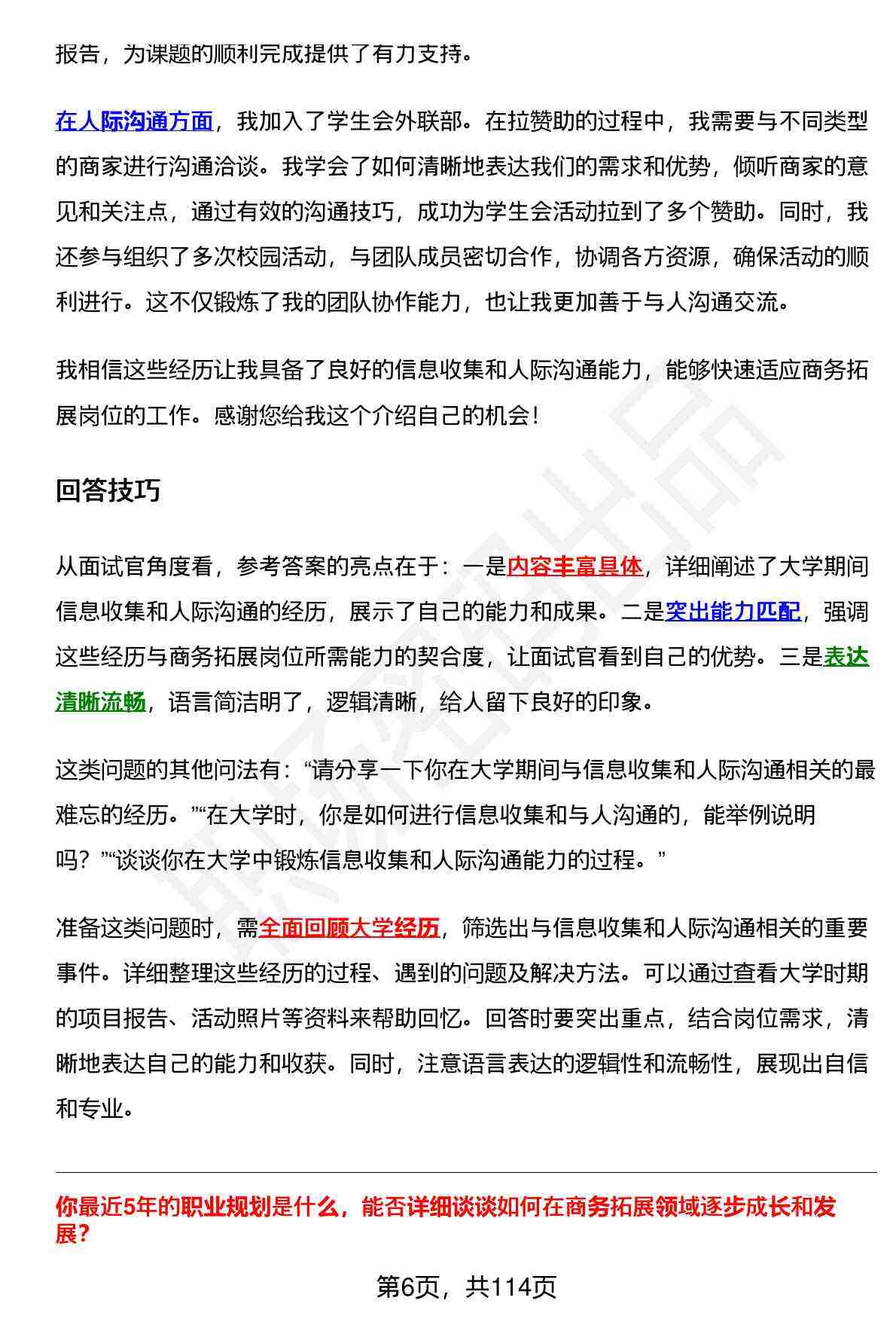 报告，为课题的顺利完成提供了有力支持。

在人际沟通方面，我加入了学生会外联部。在拉赞助的过程中，我需要与不同类型的商家进行沟通洽谈。我学会了如何清晰地表达我们的需求和优势，倾听商家的意见和关注点，通过有效的沟通技巧，成功为学生会活动拉到了多个赞助。同时，我还参与组织了多次校园活动，与团队成员密切合作，协调各方资源，确保活动的顺利进行。这不仅锻炼了我的团队协作能力，也让我更加善于与人沟通交流。

我相信这些经历让我具备了良好的信息收集和人际沟通能力，能够快速适应商务拓展岗位的工作。感谢您给我这个介绍自己的机会！

回答技巧

从面试官角度看，参考答案的亮点在于：一是内容丰富具体，详细阐述了大学期间信息收集和人际沟通的经历，展示了自己的能力和成果。二是突出能力匹配，强调这些经历与商务拓展岗位所需能力的契合度，让面试官看到自己的优势。三是表达清晰流畅，语言简洁明了，逻辑清晰，给人留下良好的印象。

这类问题的其他问法有：“请分享一下你在大学期间与信息收集和人际沟通相关的最难忘的经历。”“在大学时，你是如何进行信息收集和与人沟通的，能举例说明吗？”“谈谈你在大学中锻炼信息收集和人际沟通能力的过程。”

准备这类问题时，需全面回顾大学经历，筛选出与信息收集和人际沟通相关的重要事件。详细整理这些经历的过程、遇到的问题及解决方法。可以通过查看大学时期的项目报告、活动照片等资料来帮助回忆。回答时要突出重点，结合岗位需求，清晰地表达自己的能力和收获。同时，注意语言表达的逻辑性和流畅性，展现出自信和专业。

你最近5年的职业规划是什么，能否详细谈谈如何在商务拓展领域逐步成长和发展？

第6页，共114页